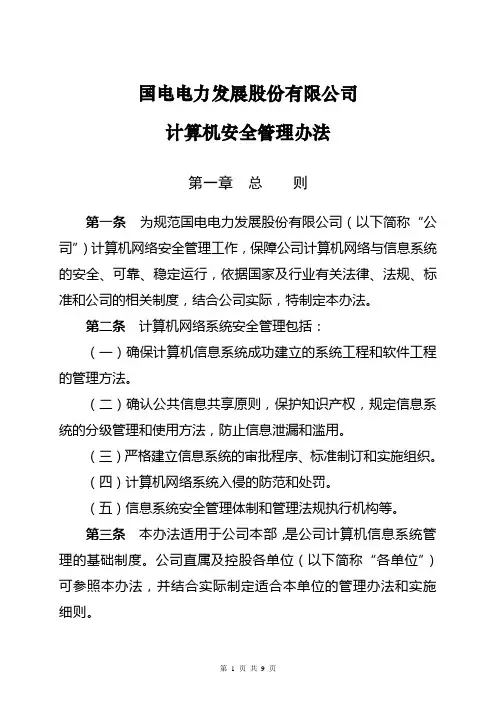 国电电力发展股份有限公司

计算机安全管理办法

第一章 总 则

第一条 为规范国电电力发展股份有限公司（以下简称“公司”）计算机网络安全管理工作，保障公司计算机网络与信息系统的安全、可靠、稳定运行，依据国家及行业有关法律、法规、标准和公司的相关制度，结合公司实际，特制定本办法。

第二条 计算机网络系统安全管理包括：

（一）确保计算机信息系统成功建立的系统工程和软件工程的管理方法。

（二）确认公共信息共享原则，保护知识产权，规定信息系统的分级管理和使用方法，防止信息泄漏和滥用。

（三）严格建立信息系统的审批程序、标准制订和实施组织。

（四）计算机网络系统入侵的防范和处罚。

（五）信息系统安全管理体制和管理法规执行机构等。

第三条 本办法适用于公司本部，是公司计算机信息系统管理的基础制度。公司直属及控股各单位（以下简称“各单位”）可参照本办法，并结合实际制定适合本单位的管理办法和实施细则。

第 1 页 共 9 页